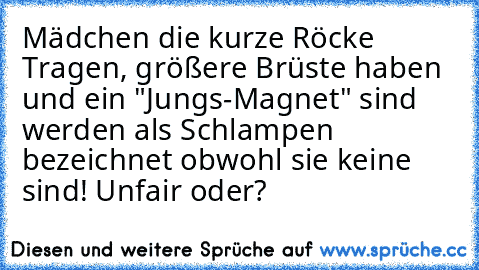 Mädchen die kurze Röcke Tragen, größere Brüste haben und ein "Jungs-Magnet" sind werden als Schlampen bezeichnet obwohl sie keine sind! Unfair oder?

Diesen und weitere Sprüche auf www.sprüche.cc